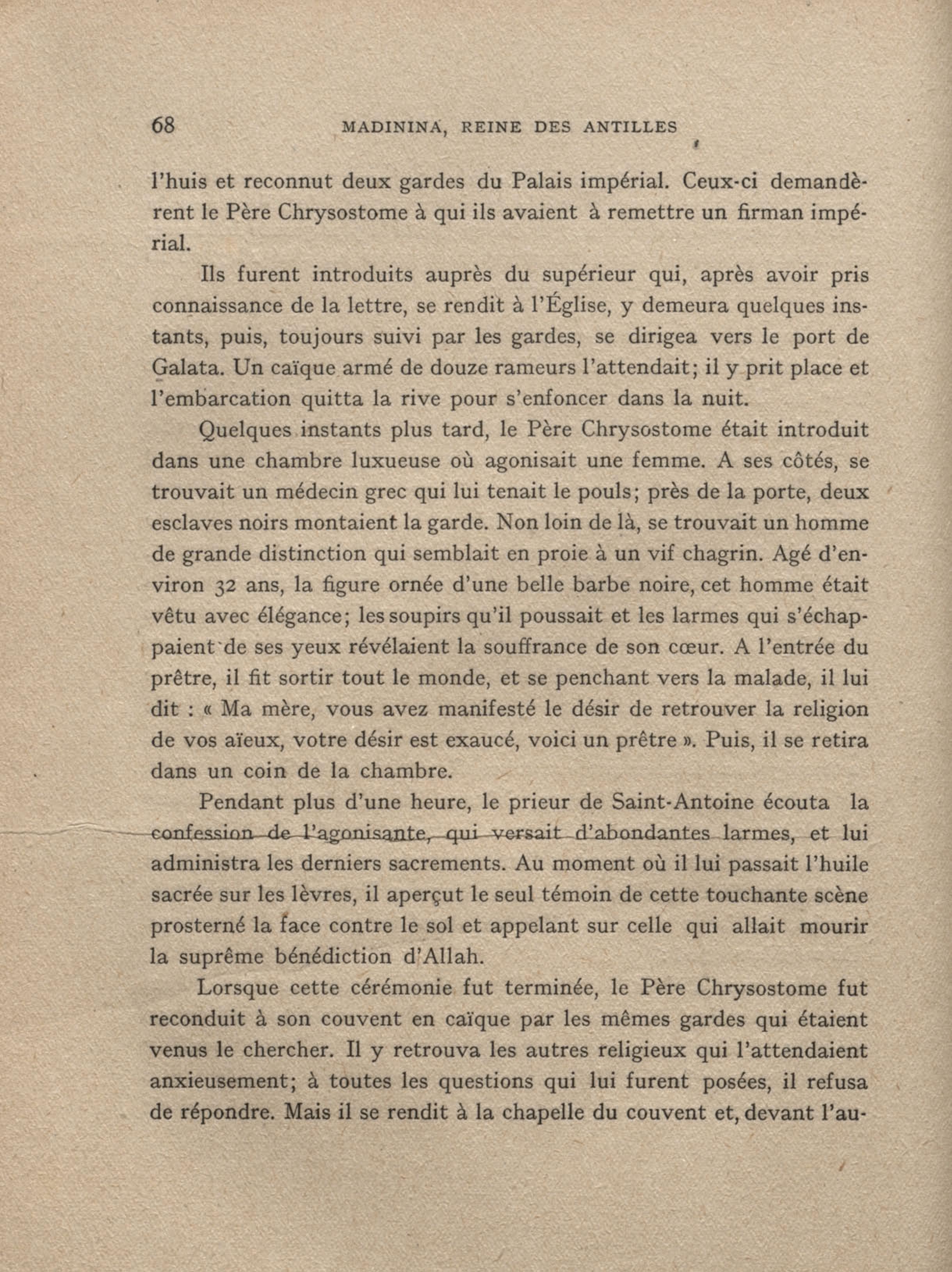 68 MADININA, REINE DES ANTILLES

l'huis et reconnut deux gardes du Palais impérial. Ceux-ci demandèrent le Père Chrysostome à qui ils avaient à remettre un firman impérial.

Ils furent introduits auprès du supérieur qui, après avoir pris connaissance de la lettre, se rendit à l'Église, y demeura quelques instants, puis, toujours suivi par les gardes, se dirigea vers le port de Galata. Un caïque armé de douze rameurs l'attendait; il y prit place et l'embarcation quitta la rive pour s'enfoncer dans la nuit.

Quelques instants plus tard, le Père Chrysostome était introduit dans une chambre luxueuse où agonisait une femme. A ses côtés, se trouvait un médecin grec qui lui tenait le pouls; près de la porte, deux esclaves noirs montaient la garde. Non loin de là, se trouvait un homme de grande distinction qui semblait en proie à un vif chagrin. Agé d'environ 32 ans, la figure ornée d'une belle barbe noire, cet homme était vêtu avec élégance; les soupirs qu'il poussait et les larmes qui s'échappaient de ses yeux révélaient la souffrance de son cœur. A l'entrée du prêtre, il fit sortir tout le monde, et se penchant vers la malade, il lui dit : « Ma mère, vous avez manifesté le désir de retrouver la religion de vos aïeux, votre désir est exaucé, voici un prêtre ». Puis, il se retira dans un coin de la chambre.

Pendant plus d'une heure, le prieur de Saint-Antoine écouta la confession de l'agonisante, qui versait d'abondantes larmes, et lui administra les derniers sacrements. Au moment où il lui passait l'huile sacrée sur les lèvres, il aperçut le seul témoin de cette touchante scène prosterné la face contre le sol et appelant sur celle qui allait mourir la suprême bénédiction d'Allah.

Lorsque cette cérémonie fut terminée, le Père Chrysostome fut reconduit à son couvent en caïque par les mêmes gardes qui étaient venus le chercher. Il y retrouva les autres religieux qui l'attendaient anxieusement; à toutes les questions qui lui furent posées, il refusa de répondre. Mais il se rendit à la chapelle du couvent et, devant l'au-